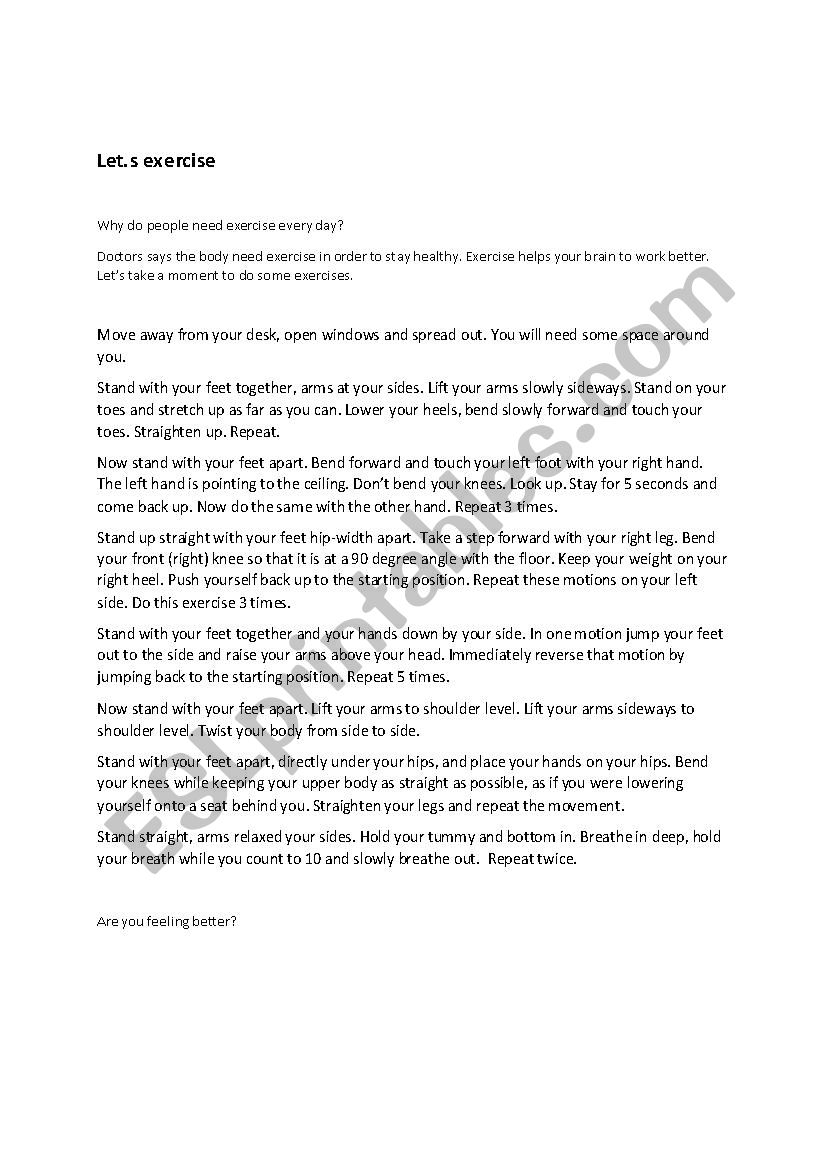 Let.s exercise

Why do people need exercise every day?

Doctors says the body need exercise in order to stay healthy. Exercise helps your brain to work better. Let's take a moment to do some exercises.

Move away from your desk, open windows and spread out. You will need some space around you.

Stand with your feet together, arms at your sides. Lift your arms slowly sideways. Stand on your toes and stretch up as far as you can. Lower your heels, bend slowly forward and touch your toes. Straighten up. Repeat.

Now stand with your feet apart. Bend forward and touch your left foot with your right hand. The left hand is pointing to the ceiling. Don't bend your knees. Look up. Stay for 5 seconds and come back up. Now do the same with the other hand. Repeat 3 times.

Stand up straight with your feet hip-width apart. Take a step forward with your right leg. Bend your front (right) knee so that it is at a 90 degree angle with the floor. Keep your weight on your right heel. Push yourself back up to the starting position. Repeat these motions on your left side. Do this exercise 3 times.

Stand with your feet together and your hands down by your side. In one motion jump your feet out to the side and raise your arms above your head. Immediately reverse that motion by jumping back to the starting position. Repeat 5 times.

Now stand with your feet apart. Lift your arms to shoulder level. Lift your arms sideways to shoulder level. Twist your body from side to side.

Stand with your feet apart, directly under your hips, and place your hands on your hips. Bend your knees while keeping your upper body as straight as possible, as if you were lowering yourself onto a seat behind you. Straighten your legs and repeat the movement.

Stand straight, arms relaxed your sides. Hold your tummy and bottom in. Breathe in deep, hold your breath while you count to 10 and slowly breathe out. Repeat twice.

Are you feeling better?

ESLprintables.com